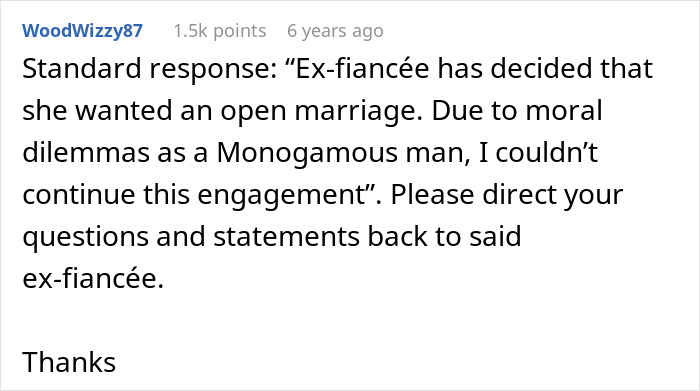 WoodWizzy87 1.5k points 6 years ago

Standard response: “Ex-fiancée has decided that she wanted an open marriage. Due to moral dilemmas as a Monogamous man, I couldn’t continue this engagement”. Please direct your questions and statements back to said ex-fiancée.

Thanks